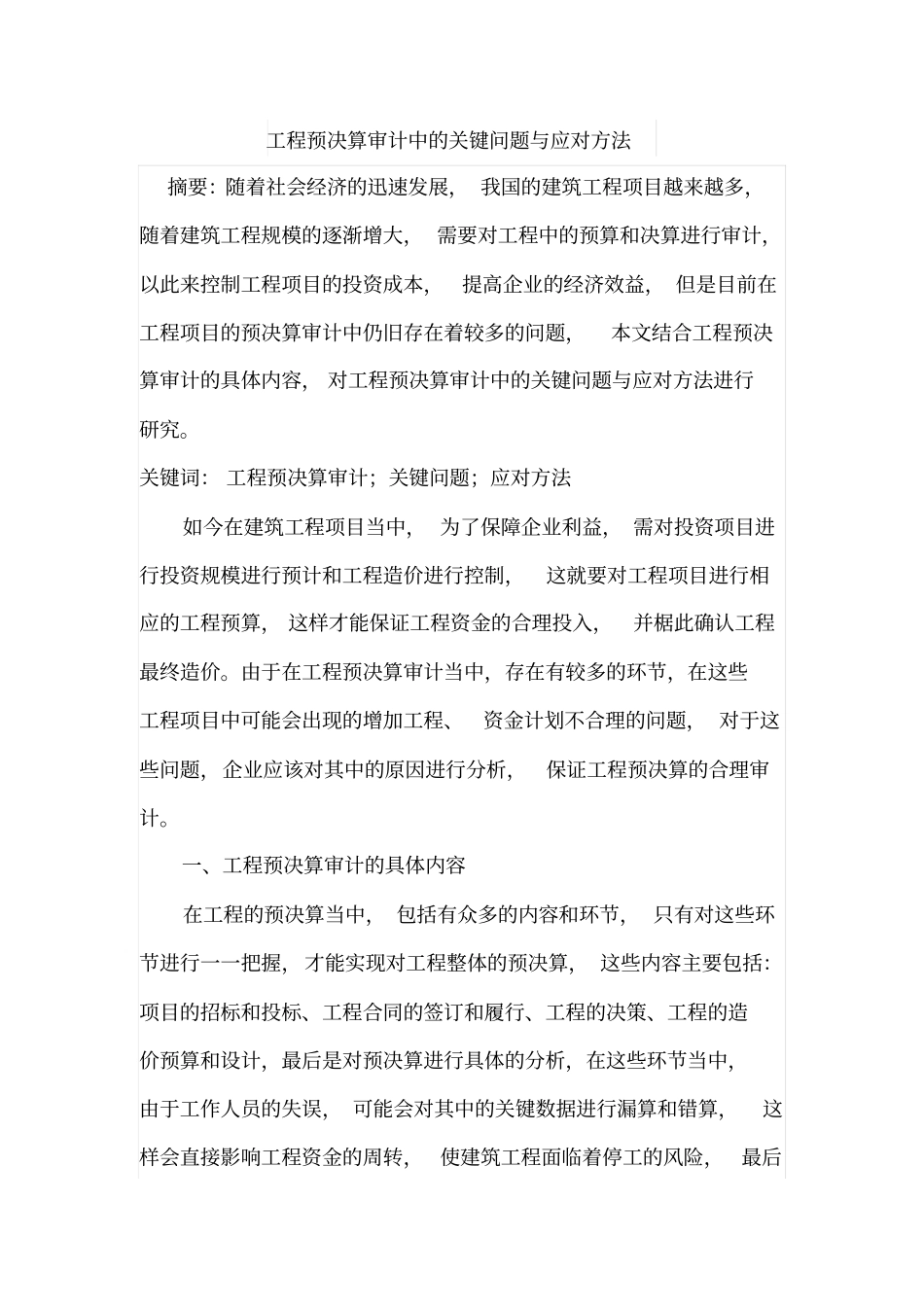 工程预决算审计中的关键问题与应对方法

摘要：随着社会经济的迅速发展，我国的建筑工程项目越来越多，随着建筑工程规模的逐渐增大，需要对工程中的预算和决算进行审计，以此来控制工程项目的投资成本，提高企业的经济效益，但是目前在工程项目的预决算审计中仍旧存在着较多的问题，本文结合工程预决算审计的具体内容，对工程预决算审计中的关键问题与应对方法进行研究。

关键词：工程预决算审计；关键问题；应对方法

如今在建筑工程项目当中，为了保障企业利益，需对投资项目进行投资规模进行预计和工程造价进行控制，这就要对工程项目进行相应的工程预算，这样才能保证工程资金的合理投入，并椐此确认工程最终造价。由于在工程预决算审计当中，存在有较多的环节，在这些工程项目中可能会出现的增加工程、资金计划不合理的问题，对于这些问题，企业应该对其中的原因进行分析，保证工程预决算的合理审计。

一、工程预决算审计的具体内容

在工程的预决算当中，包括有众多的内容和环节，只有对这些环节进行一一把握，才能实现对工程整体的预决算，这些内容主要包括：项目的招标和投标、工程合同的签订和履行、工程的决策、工程的造价预算和设计，最后是对预决算进行具体的分析，在这些环节当中，由于工作人员的失误，可能会对其中的关键数据进行漏算和错算，这样会直接影响工程资金的周转，使建筑工程面临着停工的风险，最后